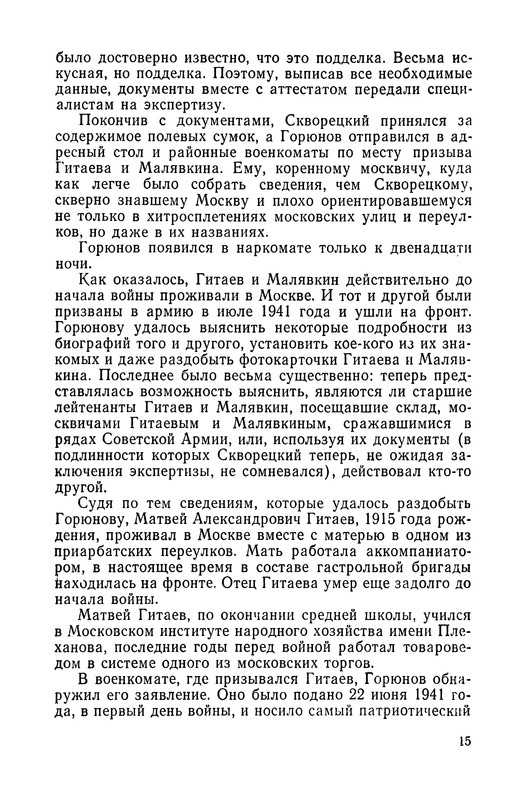 было достоверно известно, что это подделка. Весьма искусная, но подделка. Поэтому, выписав все необходимые данные, документы вместе с аттестатом передали специалистам на экспертизу.

Покончив с документами, Скворецкий принялся за содержимое полевых сумок, а Горюнов отправился в адресный стол и районные военкоматы по месту призыва Гитаева и Малявкина. Ему, коренному москвичу, куда как легче было собрать сведения, чем Скворецкому, скверно знавшему Москву и плохо ориентировавшемуся не только в хитросплетениях московских улиц и переулков, но даже в их названиях.

Горюнов появился в наркомате только к двенадцати ночи.

Как оказалось, Гитаев и Малявкин действительно до начала войны проживали в Москве. И тот и другой были призваны в армию в июле 1941 года и ушли на фронт. Горюнову удалось выяснить некоторые подробности из биографий того и другого, установить кое-кого из их знакомых и даже раздобыть фотокарточки Гитаева и Малявкина. Последнее было весьма существенно: теперь представлялась возможность выяснить, являются ли старшие лейтенанты Гитаев и Малявкин, посещавшие склад, москвичами Гитаевым и Малявкиным, сражавшимися в рядах Советской Армии, или, используя их документы (в подлинности которых Скворецкий теперь, не ожидая заключения экспертизы, не сомневался), действовал кто-то другой.

Судя по тем сведениям, которые удалось раздобыть Горюнову, Матвей Александрович Гитаев, 1915 года рождения, проживал в Москве вместе с матерью в одном из приарбатских переулков. Мать работала аккомпаниатором, в настоящее время в составе гастрольной бригады находилась на фронте. Отец Гитаева умер еще задолго до начала войны.

Матвей Гитаев, по окончании средней школы, учился в Московском институте народного хозяйства имени Плеханова, последние годы перед войной работал товароведом в системе одного из московских торгов.

В военкомате, где призывался Гитаев, Горюнов обнаружил его заявление. Оно было подано 22 июня 1941 года, в первый день войны, и носило самый патриотический

15